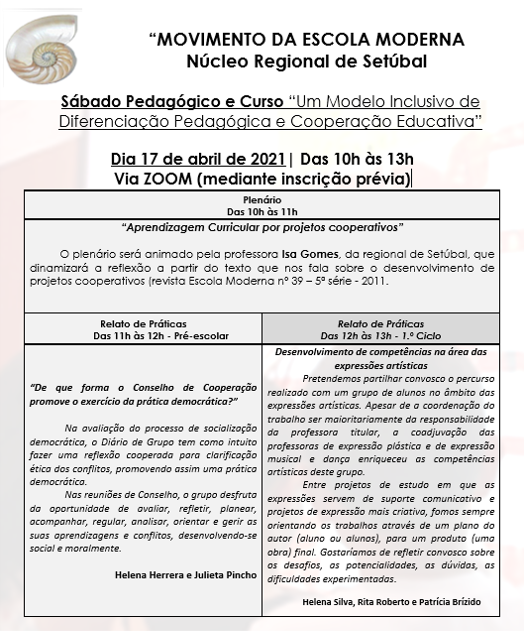 “MOVIMENTO DA ESCOLA MODERNA
Núcleo Regional de Setúbal

Sábado Pedagógico e Curso “Um Modelo Inclusivo de Diferenciação Pedagógica e Cooperação Educativa”

Dia 17 de abril de 2021| Das 10h às 13h
Via ZOOM (mediante inscrição prévia)

Plenário
Das 10h às 11h

“Aprendizagem Curricular por projetos cooperativos”

O plenário será animado pela professora Isa Gomes, da regional de Setúbal, que dinamizará a reflexão a partir do texto que nos fala sobre o desenvolvimento de projetos cooperativos (revista Escola Moderna nº 39 – 5ª série - 2011.

Relato de Práticas
Das 11h às 12h - Pré-escolar

“De que forma o Conselho de Cooperação promove o exercício da prática democrática?”

Na avaliação do processo de socialização democrática, o Diário de Grupo tem como intuito fazer uma reflexão cooperada para clarificação ética dos conflitos, promovendo assim uma prática democrática.

Nas reuniões de Conselho, o grupo desfruta da oportunidade de avaliar, refletir, planear, acompanhar, regular, analisar, orientar e gerir as suas aprendizagens e conflitos, desenvolvendo-se social e moralmente.

Helena Herrera e Julieta Pincho

Relato de Práticas
Das 12h às 13h - 1.º Ciclo

Desenvolvimento de competências na área das expressões artísticas

Pretendemos partilhar convosco o percurso realizado com um grupo de alunos no âmbito das expressões artísticas. Apesar de a coordenação do trabalho ser maioritariamente da responsabilidade da professora titular, a coadjuvação das professoras de expressão plástica e de expressão musical e dança enriqueceu as competências artísticas deste grupo.

Entre projetos de estudo em que as expressões servem de suporte comunicativo e projetos de expressão mais criativa, fomos sempre orientando os trabalhos através de um plano do autor (aluno ou alunos), para um produto (uma obra) final. Gostaríamos de refletir convosco sobre os desafios, as potencialidades, as dúvidas, as dificuldades experimentadas.

Helena Silva, Rita Roberto e Patrícia Brízido